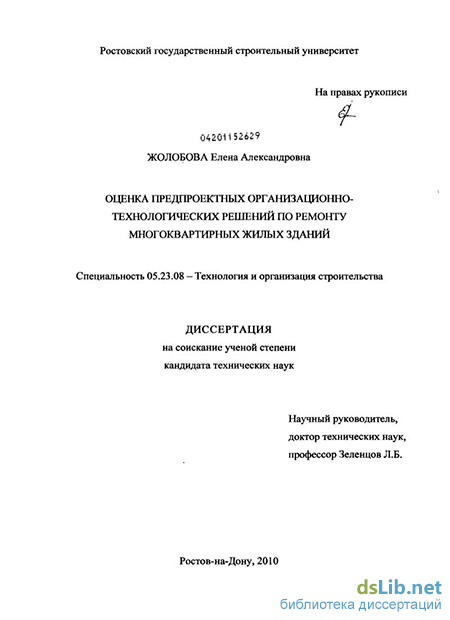 Ростовский государственный строительный университет

На правах рукописи

04201152629

ЖОЛОБОВА Елена Александровна

ОЦЕНКА ПРЕДПРОЕКТНЫХ ОРГАНИЗАЦИОННО-ТЕХНОЛОГИЧЕСКИХ РЕШЕНИЙ ПО РЕМОНТУ МНОГОКВАРТИРНЫХ ЖИЛЫХ ЗДАНИЙ

Специальность 05.23.08 – Технология и организация строительства

ДИССЕРТАЦИЯ
на соискание ученой степени
кандидата технических наук

Научный руководитель,
доктор технических наук,
профессор Зеленцов Л.Б.

Ростов-на-Дону, 2010

dsLib.net
библиотека диссертаций